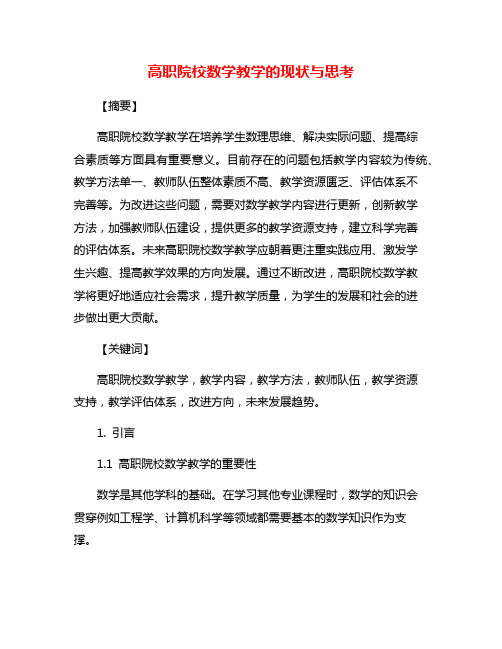 高职院校数学教学的现状与思考

【摘要】

高职院校数学教学在培养学生数理思维、解决实际问题、提高综合素质等方面具有重要意义。目前存在的问题包括教学内容较为传统、教学方法单一、教师队伍整体素质不高、教学资源匮乏、评估体系不完善等。为改进这些问题，需要对数学教学内容进行更新，创新教学方法，加强教师队伍建设，提供更多的教学资源支持，建立科学完善的评估体系。未来高职院校数学教学应朝着更注重实践应用、激发学生兴趣、提高教学效果的方向发展。通过不断改进，高职院校数学教学将更好地适应社会需求，提升教学质量，为学生的发展和社会的进步做出更大贡献。

【关键词】

高职院校数学教学，教学内容，教学方法，教师队伍，教学资源支持，教学评估体系，改进方向，未来发展趋势。

1. 引言

1.1 高职院校数学教学的重要性

数学是其他学科的基础。在学习其他专业课程时，数学的知识会贯穿例如工程学、计算机科学等领域都需要基本的数学知识作为支撑。